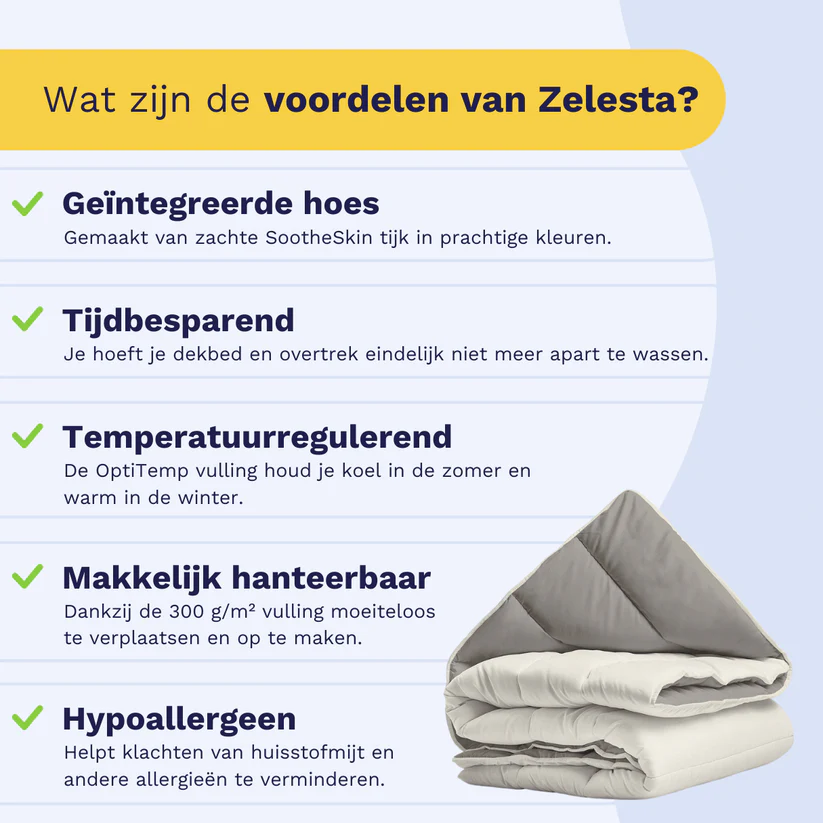 Wat zijn de voordelen van Zelesta?

✓ Geïntegreerde hoes
Gemaakt van zachte SootheSkin tijk in prachtige kleuren.

✓ Tijdbesparend
Je hoeft je dekbed en overtrek eindelijk niet meer apart te wassen.

✓ Temperatuurregulerend
De OptiTemp vulling houd je koel in de zomer en warm in de winter.

✓ Makkelijk hanteerbaar
Dankzij de 300 g/m² vulling moeiteloos te verplaatsen en op te maken.

✓ Hypoallergeen
Helpt klachten van huisstofmijt en andere allergieën te verminderen.